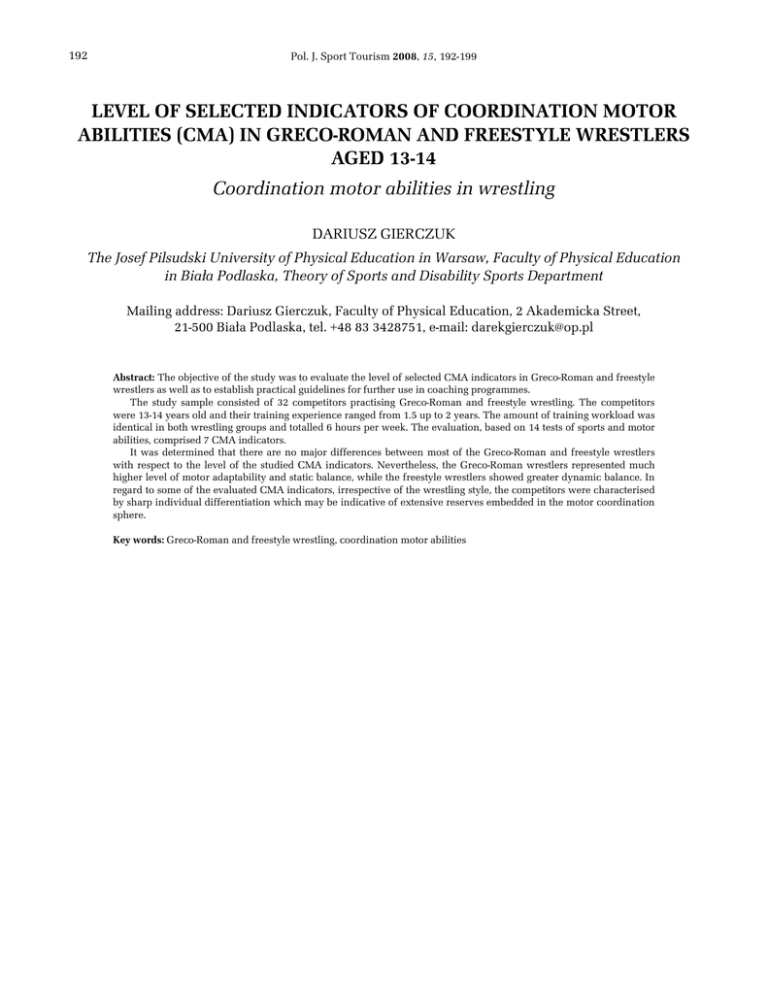 192

Pol. J. Sport Tourism 2008, 15, 192-199

LEVEL OF SELECTED INDICATORS OF COORDINATION MOTOR ABILITIES (CMA) IN GRECO-ROMAN AND FREESTYLE WRESTLERS AGED 13-14

Coordination motor abilities in wrestling

DARIUSZ GIERCZUK

The Josef Pilsudski University of Physical Education in Warsaw, Faculty of Physical Education in Biała Podlaska, Theory of Sports and Disability Sports Department

Mailing address: Dariusz Gierczuk, Faculty of Physical Education, 2 Akademicka Street, 21-500 Biała Podlaska, tel. +48 83 3428751, e-mail: darekgierczuk@op.pl

Abstract: The objective of the study was to evaluate the level of selected CMA indicators in Greco-Roman and freestyle wrestlers as well as to establish practical guidelines for further use in coaching programmes.

The study sample consisted of 32 competitors practising Greco-Roman and freestyle wrestling. The competitors were 13-14 years old and their training experience ranged from 1.5 up to 2 years. The amount of training workload was identical in both wrestling groups and totalled 6 hours per week. The evaluation, based on 14 tests of sports and motor abilities, comprised 7 CMA indicators.

It was determined that there are no major differences between most of the Greco-Roman and freestyle wrestlers with respect to the level of the studied CMA indicators. Nevertheless, the Greco-Roman wrestlers represented much higher level of motor adaptability and static balance, while the freestyle wrestlers showed greater dynamic balance. In regard to some of the evaluated CMA indicators, irrespective of the wrestling style, the competitors were characterised by sharp individual differentiation which may be indicative of extensive reserves embedded in the motor coordination sphere.

Key words: Greco-Roman and freestyle wrestling, coordination motor abilities